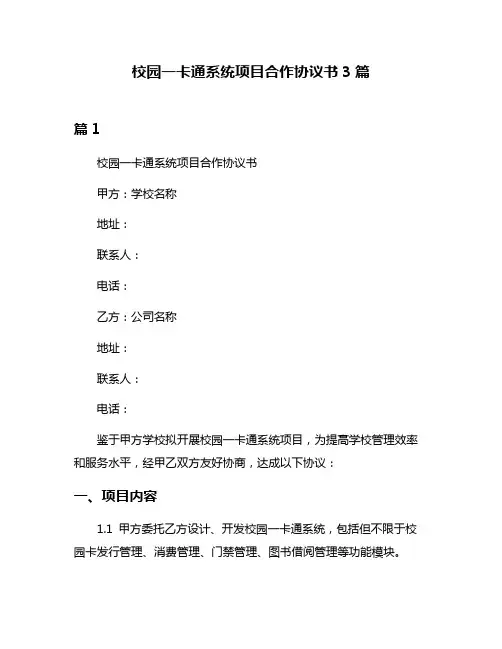 校园一卡通系统项目合作协议书 3 篇

篇 1

校园一卡通系统项目合作协议书

甲方：学校名称

地址：

联系人：

电话：

乙方：公司名称

地址：

联系人：

电话：

鉴于甲方学校拟开展校园一卡通系统项目，为提高学校管理效率和服务水平，经甲乙双方友好协商，达成以下协议：

一、项目内容

1.1 甲方委托乙方设计、开发校园一卡通系统，包括但不限于校园卡发行管理、消费管理、门禁管理、图书借阅管理等功能模块。